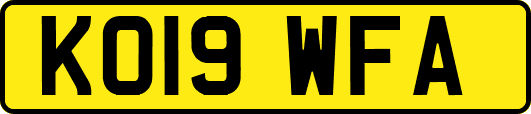 KO19 WFA